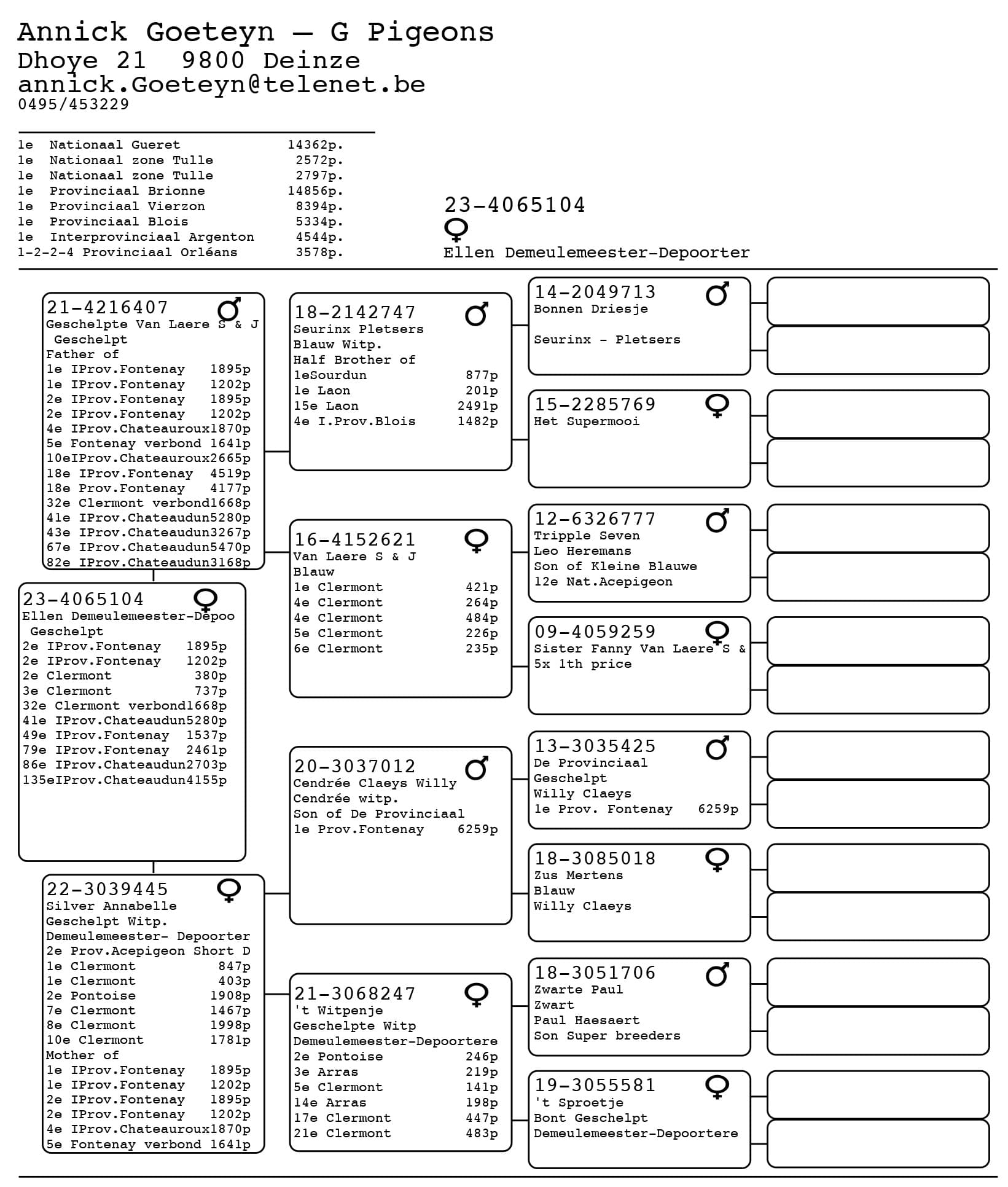 Annick Goeteyn – G Pigeons
Dhoye 21 9800 Deinze
annick.Goeteyn@telenet.be
0495/453229

1e Nationaal Gueret 14362p.
1e Nationaal zone Tulle 2572p.
1e Nationaal zone Tulle 2797p.
1e Provinciaal Brionne 14856p.
1e Provinciaal Vierzon 8394p.
1e Provinciaal Blois 5334p.
1e Interprovinciaal Argenton 4544p.
1-2-2-4 Provinciaal Orléans 3578p.

23-4065104
♀
Ellen Demeulemeester-Depoorter

21-4216407 ♂
Geschelpte Van Laere S & J
Geschelpt
Father of
1e IProv.Fontenay 1895p
1e IProv.Fontenay 1202p
2e IProv.Fontenay 1895p
2e IProv.Fontenay 1202p
4e IProv.Chateauroux1870p
5e Fontenay verbond 1641p
10eIProv.Chateauroux2665p
18e IProv.Fontenay 4519p
18e Prov.Fontenay 4177p
32e Clermont verbond1668p
41e IProv.Chateaudun5280p
43e IProv.Chateaudun3267p
67e IProv.Chateaudun5470p
82e IProv.Chateaudun3168p

23-4065104 ♀
Ellen Demeulemeester-Depoo
Geschelpt
2e IProv.Fontenay 1895p
2e IProv.Fontenay 1202p
2e Clermont 380p
3e Clermont 737p
32e Clermont verbond1668p
41e IProv.Chateaudun5280p
49e IProv.Fontenay 1537p
79e IProv.Fontenay 2461p
86e IProv.Chateaudun2703p
135eIProv.Chateaudun4155p

22-3039445 ♀
Silver Annabelle
Geschelpt Witp.
Demeulemeester- Depoorter
2e Prov.Acepigeon Short D
1e Clermont 847p
1e Clermont 403p
2e Pontoise 1908p
7e Clermont 1467p
8e Clermont 1998p
10e Clermont 1781p
Mother of
1e IProv.Fontenay 1895p
1e IProv.Fontenay 1202p
2e IProv.Fontenay 1895p
2e IProv.Fontenay 1202p
4e IProv.Chateauroux1870p
5e Fontenay verbond 1641p

18-2142747 ♂
Seurinx Pletsers
Blauw Witp.
Half Brother of
1eSourdun 877p
1e Laon 201p
15e Laon 2491p
4e I.Prov.Blois 1482p

16-4152621 ♀
Van Laere S & J
Blauw
1e Clermont 421p
4e Clermont 264p
4e Clermont 484p
5e Clermont 226p
6e Clermont 235p

20-3037012 ♂
Cendrée Claeys Willy
Cendrée witp.
Son of De Provinciaal
1e Prov.Fontenay 6259p

21-3068247 ♀
't Witpenje
Geschelpte Witp
Demeulemeester-Depoortere
2e Pontoise 246p
3e Arras 219p
5e Clermont 141p
14e Arras 198p
17e Clermont 447p
21e Clermont 483p

14-2049713 ♂
Bonnen Driesje

Seurinx - Pletsers

15-2285769 ♀
Het Supermooi

12-6326777 ♂
Tripple Seven
Leo Heremans
Son of Kleine Blauwe
12e Nat.Acepigeon

09-4059259 ♀
Sister Fanny Van Laere S &
5x 1th price

13-3035425 ♂
De Provinciaal
Geschelpt
Willy Claeys
1e Prov. Fontenay 6259p

18-3085018 ♀
Zus Mertens
Blauw
Willy Claeys

18-3051706 ♂
Zwarte Paul
Zwart
Paul Haesaert
Son Super breeders

19-3055581 ♀
't Sproetje
Bont Geschelpt
Demeulemeester-Depoortere